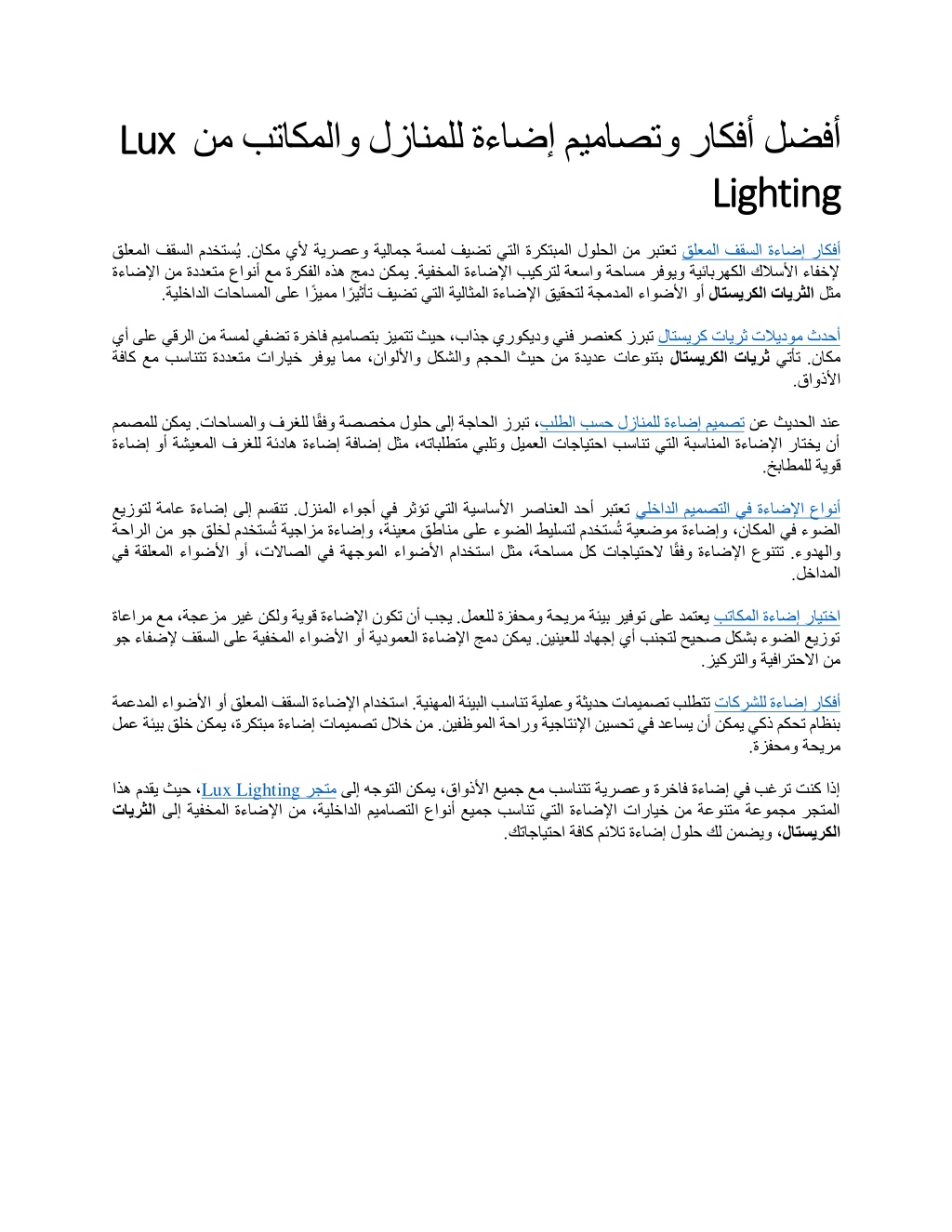 أفضل أفكار وتصاميم إضاءة للمنازل والمكاتب من Lux Lighting

أفكار إضاءة السقف المعلق تعتبر من الحلول المبتكرة التي تضيف لمسة جمالية وعصرية لأي مكان. يُستخدم السقف المعلق لإخفاء الأسلاك الكهربائية ويوفر مساحة واسعة لتركيب الإضاءة المخفية. يمكن دمج هذه الفكرة مع أنواع متعددة من الإضاءة مثل الثريات الكريستال أو الأضواء المدمجة لتحقيق الإضاءة المثالية التي تضيف تأثيرًا مميزًا على المساحات الداخلية.

أحدث موديلات ثريات كريستال تبرز كعنصر فني وديكوري جذاب، حيث تتميز بتصاميم فاخرة تضفي لمسة من الرقي على أي مكان. تأتي ثريات الكريستال بتنوعات عديدة من حيث الحجم والشكل والألوان، مما يوفر خيارات متعددة تتناسب مع كافة الأذواق.

عند الحديث عن تصميم إضاءة للمنازل حسب الطلب، تبرز الحاجة إلى حلول مخصصة وفقًا للغرف والمساحات. يمكن للمصمم أن يختار الإضاءة المناسبة التي تناسب احتياجات العميل وتلبي متطلباته، مثل إضافة إضاءة هادئة للغرف المعيشة أو إضاءة قوية للمطابخ.

أنواع الإضاءة في التصميم الداخلي تعتبر أحد العناصر الأساسية التي تؤثر في أجواء المنزل. تنقسم إلى إضاءة عامة لتوزيع الضوء في المكان، وإضاءة موضعية تُستخدم لتسليط الضوء على مناطق معينة، وإضاءة مزاجية تُستخدم لخلق جو من الراحة والهدوء. تتنوع الإضاءة وفقًا لاحتياجات كل مساحة، مثل استخدام الأضواء الموجهة في الصالات، أو الأضواء المعلقة في المداخل.

اختيار إضاءة المكاتب يعتمد على توفير بيئة مريحة ومحفزة للعمل. يجب أن تكون الإضاءة قوية ولكن غير مزعجة، مع مراعاة توزيع الضوء بشكل صحيح لتجنب أي إجهاد للعينين. يمكن دمج الإضاءة العمودية أو الأضواء المخفية على السقف لإضفاء جو من الاحترافية والتركيز.

أفكار إضاءة للشركات تتطلب تصميمات حديثة وعملية تناسب البيئة المهنية. استخدام الإضاءة السقف المعلق أو الأضواء المدعمة بنظام تحكم ذكي يمكن أن يساعد في تحسين الإنتاجية وراحة الموظفين. من خلال تصميمات إضاءة مبتكرة، يمكن خلق بيئة عمل مريحة ومحفزة.

إذا كنت ترغب في إضاءة فاخرة وعصرية تتناسب مع جميع الأذواق، يمكن التوجه إلى متجر Lux Lighting، حيث يقدم هذا المتجر مجموعة متنوعة من خيارات الإضاءة التي تناسب جميع أنواع التصاميم الداخلية، من الإضاءة المخفية إلى الثريات الكريستال، ويضمن لك حلول إضاءة تلائم كافة احتياجاتك.